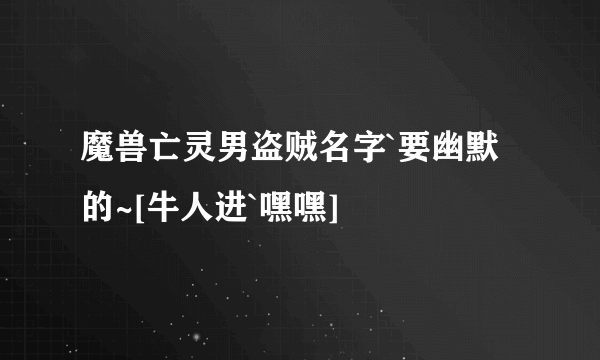 魔兽亡灵男盗贼名字`要幽默的~[牛人进`嘿嘿]